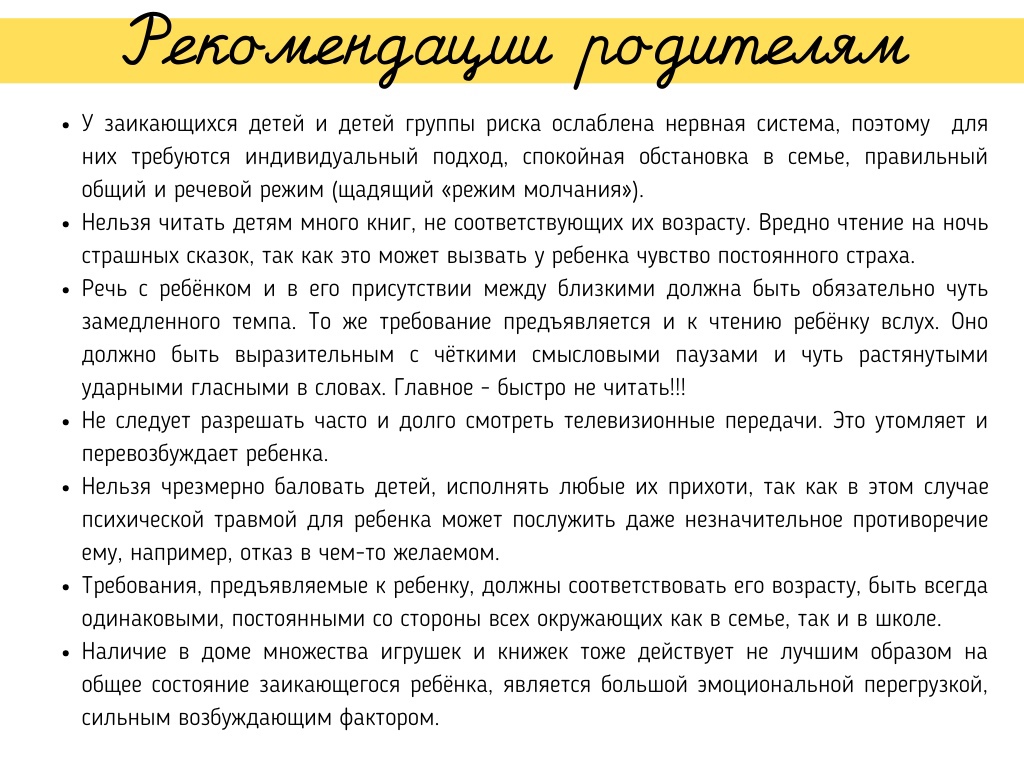 Рекомендации родителям

• У заикающихся детей и детей группы риска ослаблена нервная система, поэтому для них требуются индивидуальный подход, спокойная обстановка в семье, правильный общий и речевой режим (щадящий «режим молчания»).
• Нельзя читать детям много книг, не соответствующих их возрасту. Вредно чтение на ночь страшных сказок, так как это может вызвать у ребенка чувство постоянного страха.
• Речь с ребёнком и в его присутствии между близкими должна быть обязательно чуть замедленного темпа. То же требование предъявляется и к чтению ребёнку вслух. Оно должно быть выразительным с чёткими смысловыми паузами и чуть растянутыми ударными гласными в словах. Главное - быстро не читать!!!
• Не следует разрешать часто и долго смотреть телевизионные передачи. Это утомляет и перевозбуждает ребенка.
• Нельзя чрезмерно баловать детей, исполнять любые их прихоти, так как в этом случае психической травмой для ребенка может послужить даже незначительное противоречие ему, например, отказ в чем-то желаемом.
• Требования, предъявляемые к ребенку, должны соответствовать его возрасту, быть всегда одинаковыми, постоянными со стороны всех окружающих как в семье, так и в школе.
• Наличие в доме множества игрушек и книжек тоже действует не лучшим образом на общее состояние заикающегося ребёнка, является большой эмоциональной перегрузкой, сильным возбуждающим фактором.